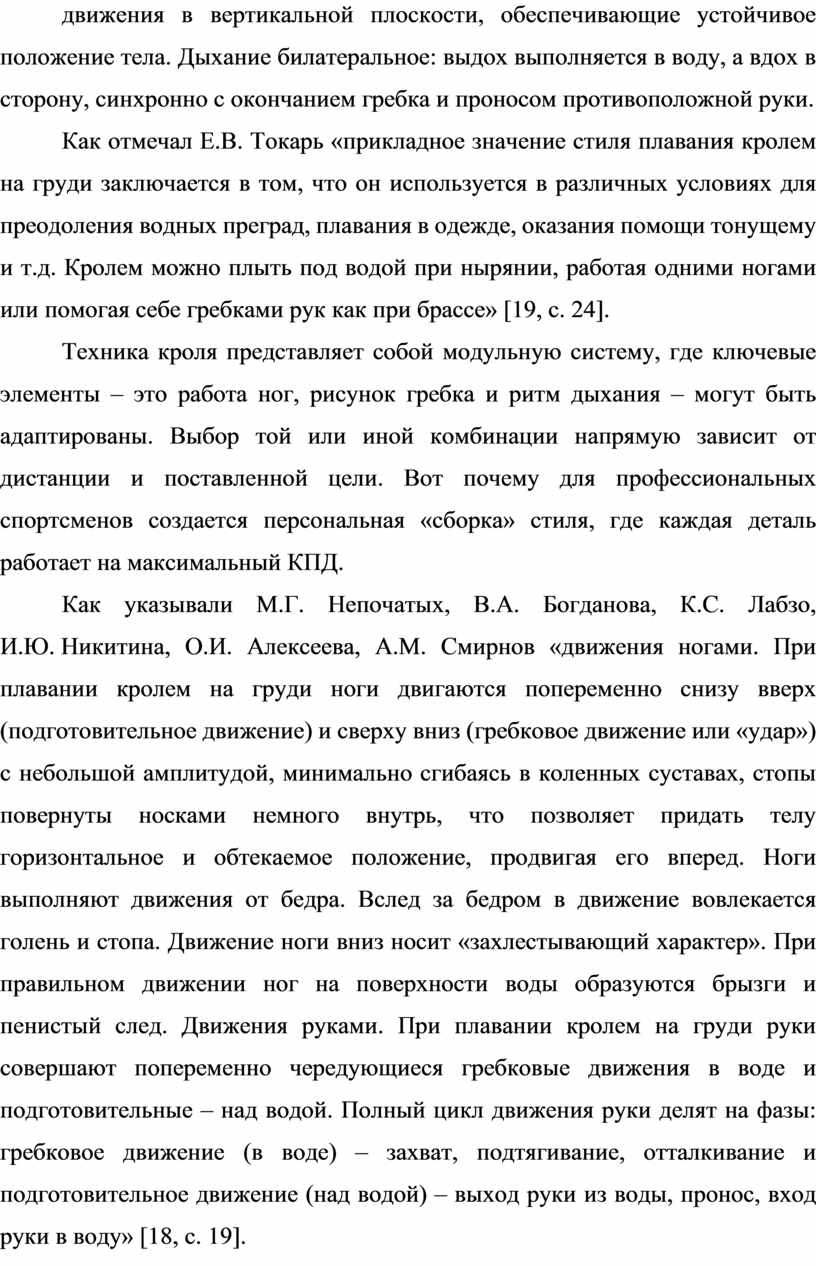 движения в вертикальной плоскости, обеспечивающие устойчивое положение тела. Дыхание билатеральное: выдох выполняется в воду, а вдох в сторону, синхронно с окончанием гребка и проносом противоположной руки.

Как отмечал Е.В. Токарь «прикладное значение стиля плавания кролем на груди заключается в том, что он используется в различных условиях для преодоления водных преград, плавания в одежде, оказания помощи тонущему и т.д. Кролем можно плыть под водой при нырянии, работая одними ногами или помогая себе гребками рук как при брассе» [19, с. 24].

Техника кроля представляет собой модульную систему, где ключевые элементы – это работа ног, рисунок гребка и ритм дыхания – могут быть адаптированы. Выбор той или иной комбинации напрямую зависит от дистанции и поставленной цели. Вот почему для профессиональных спортсменов создается персональная «сборка» стиля, где каждая деталь работает на максимальный КПД.

Как указывали М.Г. Непочатых, В.А. Богданова, К.С. Лабзо, И.Ю. Никитина, О.И. Алексеева, А.М. Смирнов «движения ногами. При плавании кролем на груди ноги двигаются попеременно снизу вверх (подготовительное движение) и сверху вниз (гребковое движение или «удар») с небольшой амплитудой, минимально сгибаясь в коленных суставах, стопы повернуты носками немного внутрь, что позволяет придать телу горизонтальное и обтекаемое положение, продвигая его вперед. Ноги выполняют движения от бедра. Вслед за бедром в движение вовлекается голень и стопа. Движение ноги вниз носит «захлестывающий характер». При правильном движении ног на поверхности воды образуются брызги и пенистый след. Движения руками. При плавании кролем на груди руки совершают попеременно чередующиеся гребковые движения в воде и подготовительные – над водой. Полный цикл движения руки делят на фазы: гребковое движение (в воде) – захват, подтягивание, отталкивание и подготовительное движение (над водой) – выход руки из воды, пронос, вход руки в воду» [18, с. 19].